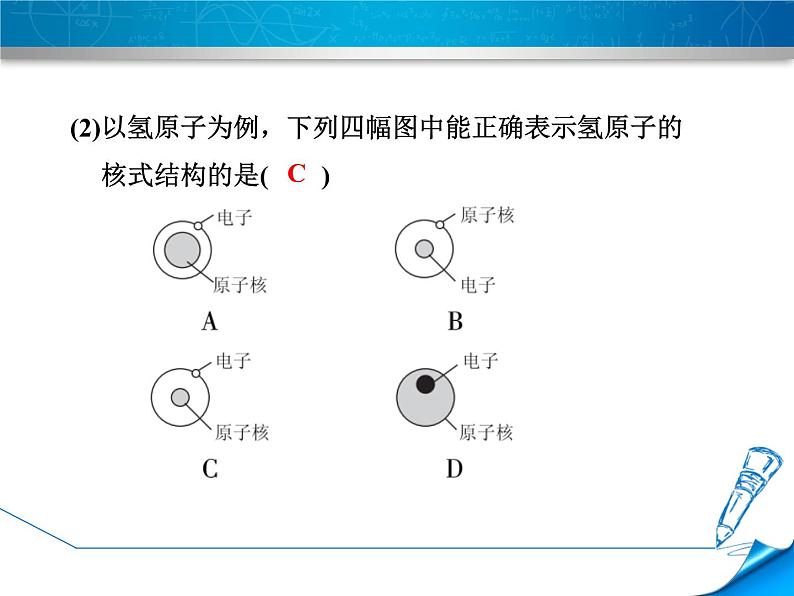 (2)以氢原子为例，下列四幅图中能正确表示氢原子的核式结构的是( C )

电子
原子核
A

原子核
电子
B

电子
原子核
C

电子
原子核
D